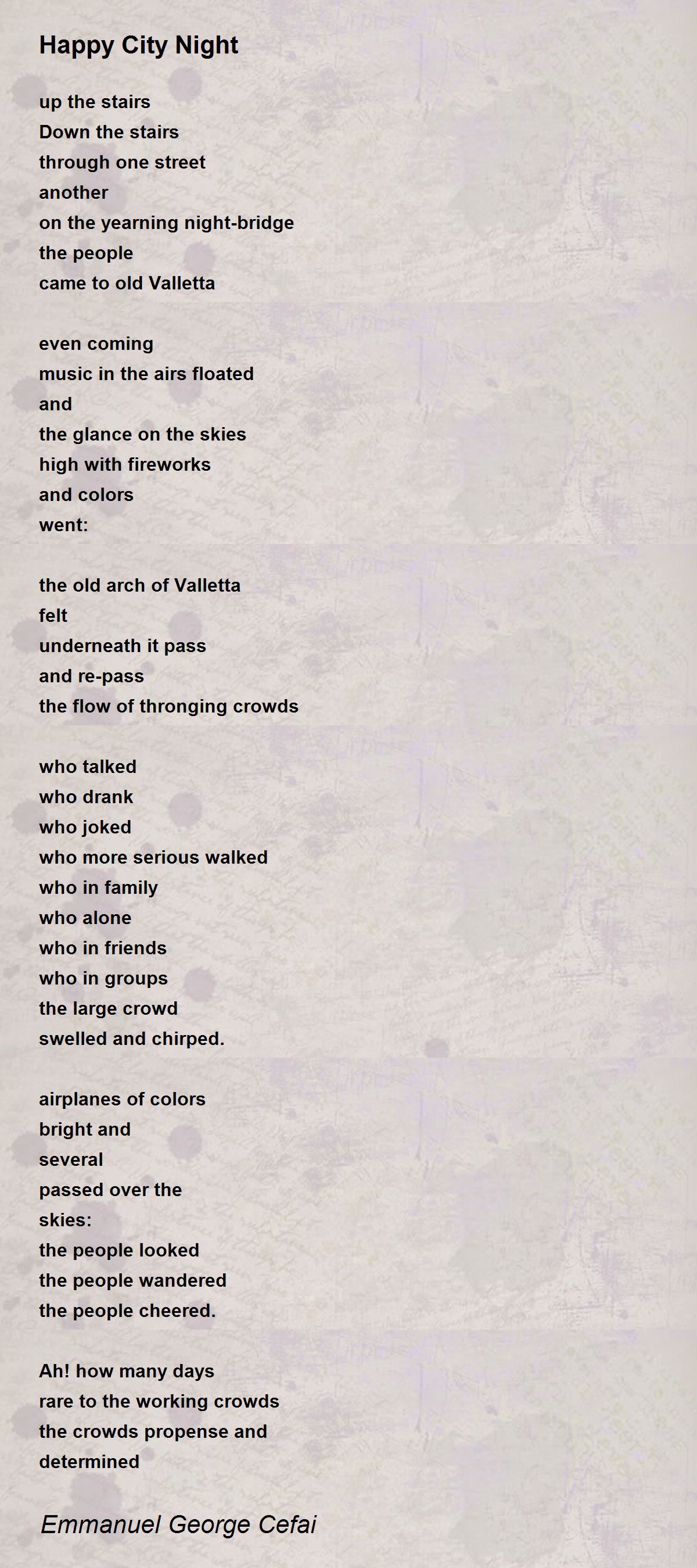 Happy City Night

up the stairs
Down the stairs
through one street
another
on the yearning night-bridge
the people
came to old Valletta

even coming
music in the airs floated
and
the glance on the skies
high with fireworks
and colors
went:

the old arch of Valletta
felt
underneath it pass
and re-pass
the flow of thronging crowds

who talked
who drank
who joked
who more serious walked
who in family
who alone
who in friends
who in groups
the large crowd
swelled and chirped.

airplanes of colors
bright and
several
passed over the
skies:
the people looked
the people wandered
the people cheered.

Ah! how many days
rare to the working crowds
the crowds propense and
determined

Emmanuel George Cefai